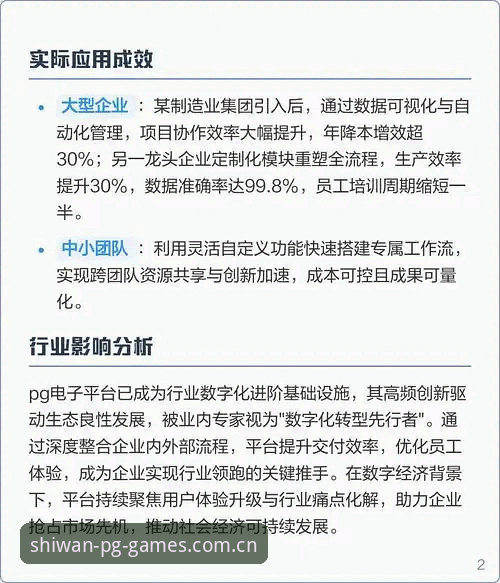 实际应用成效

• 大型企业：某制造业集团引入后，通过数据可视化与自动化管理，项目协作效率大幅提升，年降本增效超30%；另一龙头企业定制化模块重塑全流程，生产效率提升30%，数据准确率达99.8%，员工培训周期缩短一半。

• 中小团队：利用灵活自定义功能快速搭建专属工作流，实现跨团队资源共享与创新加速，成本可控且成果可量化。

行业影响分析

pg电子平台已成为行业数字化进阶基础设施，其高频创新驱动生态良性发展，被业内专家视为"数字化转型先行者"。通过深度整合企业内外部流程，平台提升交付效率，优化员工体验，成为企业实现行业领跑的关键推手。在数字经济背景下，平台持续聚焦用户体验升级与行业痛点化解，助力企业抢占市场先机，推动社会经济可持续发展。

shiwan-pg-games.com.cn

2